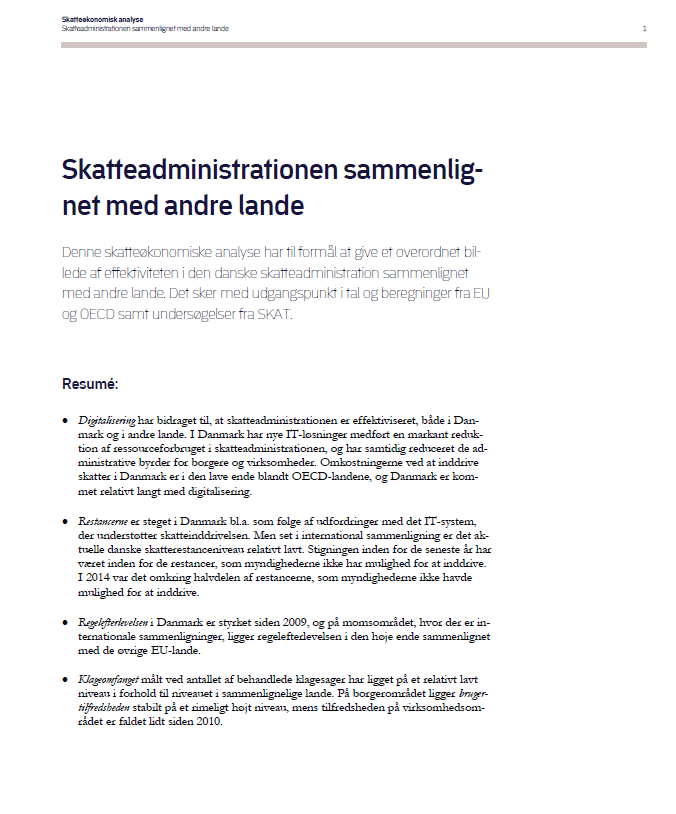 Skatteøkonomisk analyse
Skatteadministrationen sammenlignet med andre lande

1

Skatteadministrationen sammenlignet med andre lande

Denne skatteøkonomiske analyse har til formål at give et overordnet billede af effektiviteten i den danske skatteadministration sammenlignet med andre lande. Det sker med udgangspunkt i tal og beregninger fra EU og OECD samt undersøgelser fra SKAT.

Resumé:

• Digitalisering har bidraget til, at skatteadministrationen er effektiviseret, både i Danmark og i andre lande. I Danmark har nye IT-løsninger medført en markant reduktion af ressourceforbruget i skatteadministrationen, og har samtidig reduceret de administrative byrder for borgere og virksomheder. Omkostningerne ved at inddrive skatter i Danmark er i den lave ende blandt OECD-landene, og Danmark er kommet relativt langt med digitalisering.

• Restancerne er steget i Danmark bl.a. som følge af udfordringer med det IT-system, der understøtter skatteinddrivelsen. Men set i international sammenligning er det aktuelle danske skatterestanceniveau relativt lavt. Stigningen inden for de seneste år har været inden for de restancer, som myndighederne ikke har mulighed for at inddrive. I 2014 var det omkring halvdelen af restancerne, som myndighederne ikke havde mulighed for at inddrive.

• Regelefterlevelsen i Danmark er styrket siden 2009, og på momsområdet, hvor der er internationale sammenligninger, ligger regelefterlevelsen i den høje ende sammenlignet med de øvrige EU-lande.

• Klageomfanget målt ved antallet af behandlede klagesager har ligget på et relativt lavt niveau i forhold til niveauet i sammenlignelige lande. På borgerområdet ligger brugertilfredsheden stabilt på et rimeligt højt niveau, mens tilfredsheden på virksomhedsområdet er faldet lidt siden 2010.